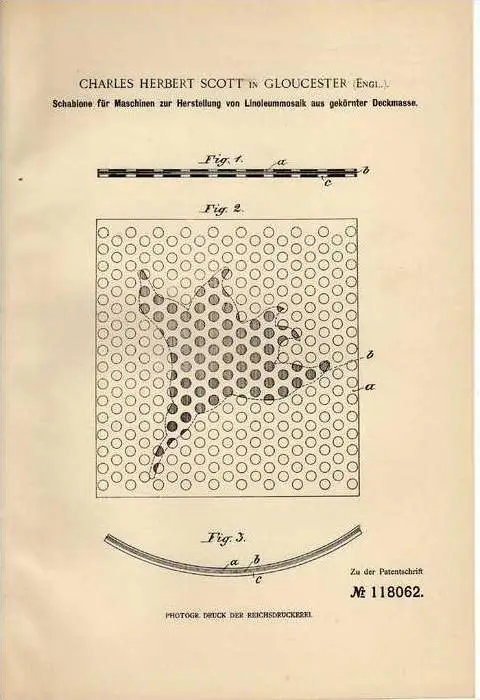 CHARLES HERBERT SCOTT IN GLOUCESTER (ENGL.).
Schablone für Maschinen zur Herstellung von Linoleummosaik aus gekörnter Deckmasse.

Fig. 1.
a
b
c

Fig. 2.
b
a

Fig. 3.
a
b
c

Zu der Patentschrift
№ 118062.

PHOTOGR. DRUCK DER REICHSDRUCKEREI.